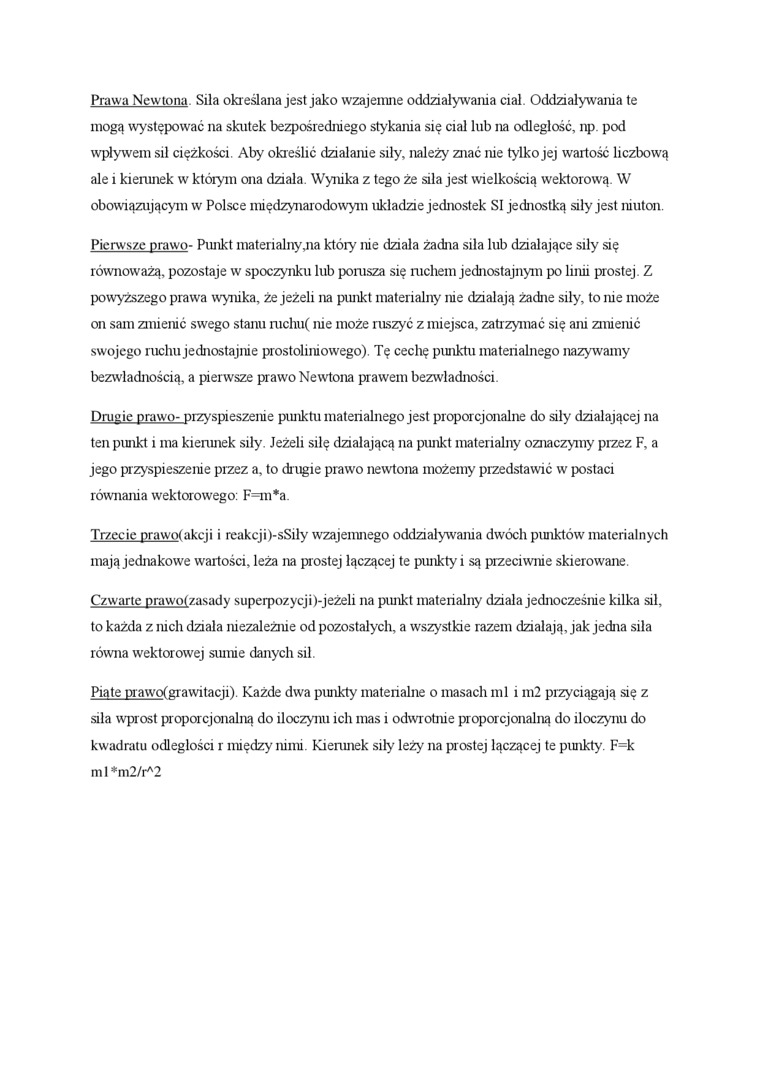 Prawa Newtona. Siła określana jest jako wzajemne oddziaływania ciał. Oddziaływania te mogą występować na skutek bezpośredniego stykania się ciał lub na odległość, np. pod wpływem sił ciężkości. Aby określić działanie siły, należy znać nie tylko jej wartość liczbową ale i kierunek w którym ona działa. Wynika z tego że siła jest wielkością wektorową. W obowiązującym w Polsce międzynarodowym układzie jednostek SI jednostką siły jest niuton.

Pierwsze prawo- Punkt materialny,na który nie działa żadna siła lub działające siły się równoważą, pozostaje w spoczynku lub porusza się ruchem jednostajnym po linii prostej. Z powyższego prawa wynika, że jeżeli na punkt materialny nie działają żadne siły, to nie może on sam zmienić swego stanu ruchu( nie może ruszyć z miejsca, zatrzymać się ani zmienić swojego ruchu jednostajnie prostoliniowego). Tę cechę punktu materialnego nazywamy bezwładnością, a pierwsze prawo Newtona prawem bezwładności.

Drugie prawo- przyspieszenie punktu materialnego jest proporcjonalne do siły działającej na ten punkt i ma kierunek siły. Jeżeli siłę działającą na punkt materialny oznaczymy przez F, a jego przyspieszenie przez a, to drugie prawo newtona możemy przedstawić w postaci równania wektorowego: F=m*a.

Trzecie prawo(akcji i reakcji)-sSiły wzajemnego oddziaływania dwóch punktów materialnych mają jednakowe wartości, leża na prostej łączącej te punkty i są przeciwnie skierowane.

Czwarte prawo(zasady superpozycji)-jeżeli na punkt materialny działa jednocześnie kilka sił, to każda z nich działa niezależnie od pozostałych, a wszystkie razem działają, jak jedna siła równa wektorowej sumie danych sił.

Piąte prawo(grawitacji). Każde dwa punkty materialne o masach m1 i m2 przyciągają się z siła wprost proporcjonalną do iloczynu ich mas i odwrotnie proporcjonalną do iloczynu do kwadratu odległości r między nimi. Kierunek siły leży na prostej łączącej te punkty. F=k m1*m2/r^2